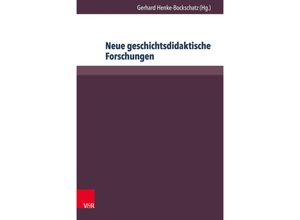 Gerhard Henke-Bockschatz (Hg.)

Neue geschichtsdidaktische Forschungen

V&R